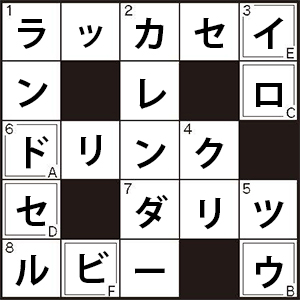 | 1 ラ | ッ | 2 カ | セ | 3 イ E |
|---|---|---|---|---|
| ン | | レ | | ロ C |
| 6 ド A | リ | ン | 4 ク | |
| セ D | | 7 ダ | リ | 5 ツ |
| 8 ル | ビ F | ー | | ウ B |